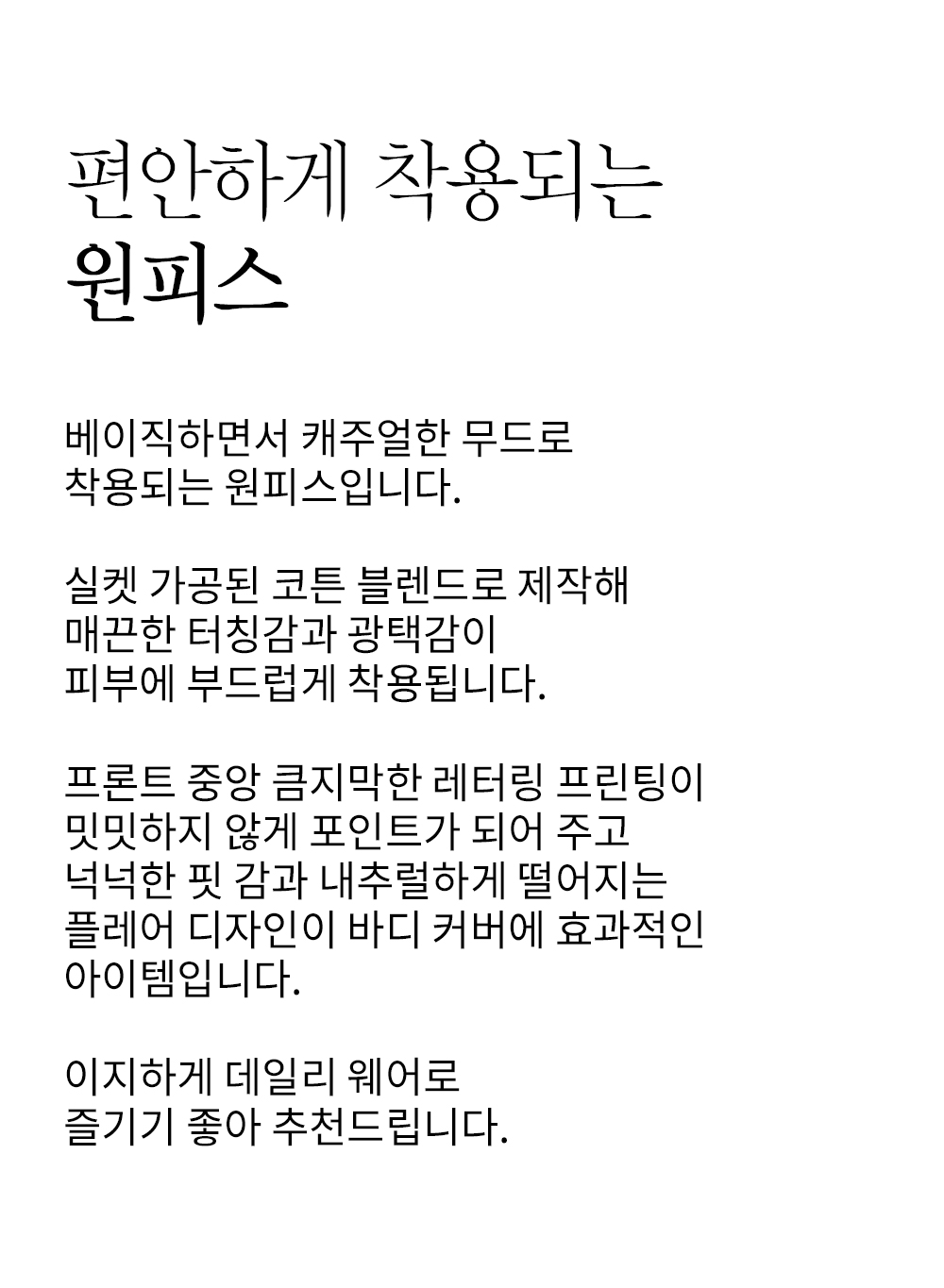 편안하게 착용되는
원피스

베이직하면서 캐주얼한 무드로
착용되는 원피스입니다.

실켓 가공된 코튼 블렌드로 제작해
매끈한 터칭감과 광택감이
피부에 부드럽게 착용됩니다.

프론트 중앙 큼지막한 레터링 프린팅이
밋밋하지 않게 포인트가 되어 주고
넉넉한 핏 감과 내추럴하게 떨어지는
플레어 디자인이 바디 커버에 효과적인
아이템입니다.

이지하게 데일리 웨어로
즐기기 좋아 추천드립니다.